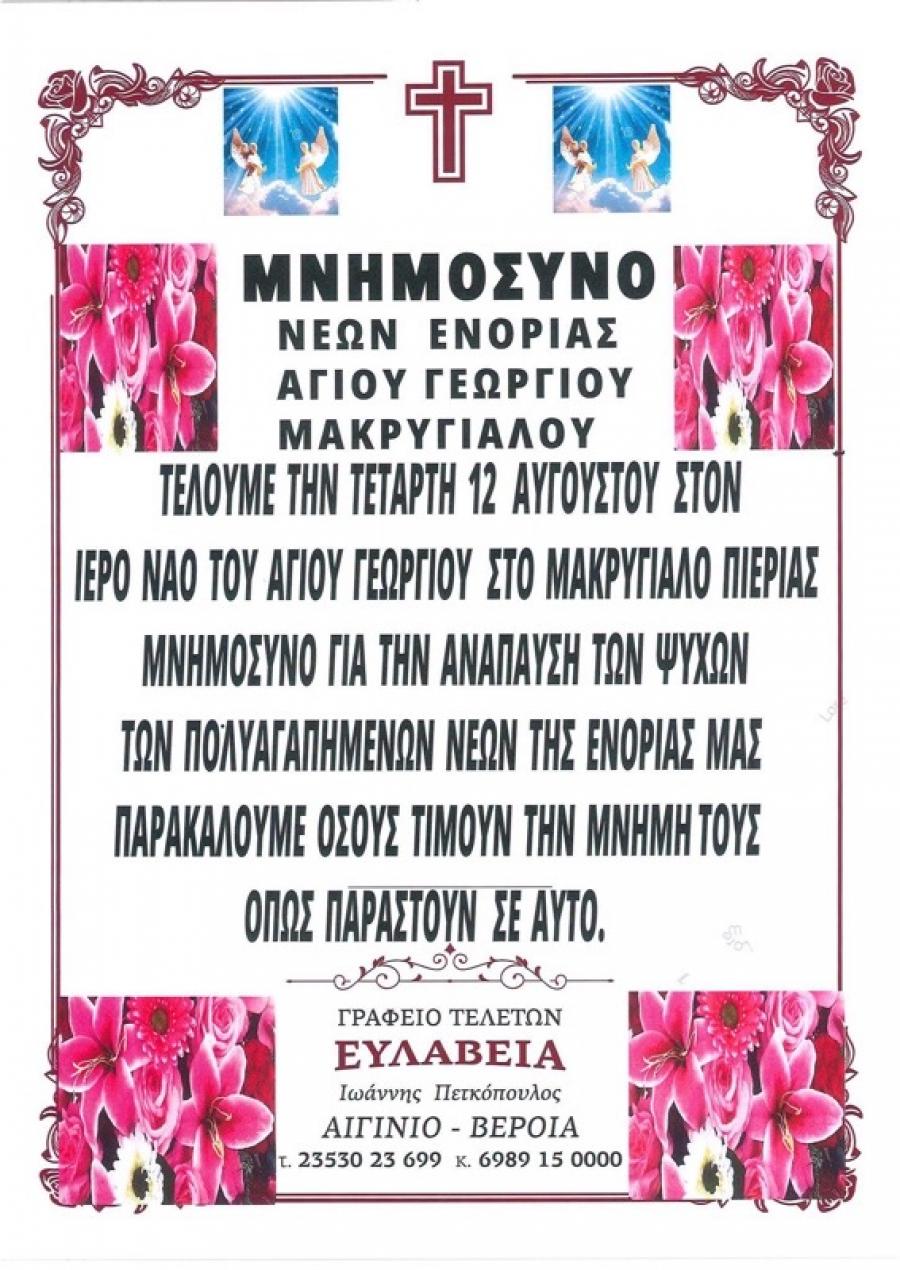 ΜΝΗΜΟΣΥΝΟ
ΝΕΩΝ ΕΝΟΡΙΑΣ
ΑΓΙΟΥ ΓΕΩΡΓΙΟΥ
ΜΑΚΡΥΓΙΑΛΟΥ

ΤΕΛΟΥΜΕ ΤΗΝ ΤΕΤΑΡΤΗ 12 ΑΥΓΟΥΣΤΟΥ ΣΤΟΝ ΙΕΡΟ ΝΑΟ ΤΟΥ ΑΓΙΟΥ ΓΕΩΡΓΙΟΥ ΣΤΟ ΜΑΚΡΥΓΙΑΛΟ ΠΙΕΡΙΑΣ ΜΝΗΜΟΣΥΝΟ ΓΙΑ ΤΗΝ ΑΝΑΠΑΥΣΗ ΤΩΝ ΨΥΧΩΝ ΤΩΝ ΠΟΛΥΑΓΑΠΗΜΕΝΩΝ ΝΕΩΝ ΤΗΣ ΕΝΟΡΙΑΣ ΜΑΣ ΠΑΡΑΚΑΛΟΥΜΕ ΟΣΟΥΣ ΤΙΜΟΥΝ ΤΗΝ ΜΝΗΜΗ ΤΟΥΣ ΟΠΩΣ ΠΑΡΑΣΤΟΥΝ ΣΕ ΑΥΤΟ.

ΓΡΑΦΕΙΟ ΤΕΛΕΤΩΝ
ΕΥΛΑΒΕΙΑ
Ιωάννης Πετκόπουλος
ΑΙΓΙΝΙΟ - ΒΕΡΟΙΑ
τ. 23530 23 699 κ. 6989 15 0000